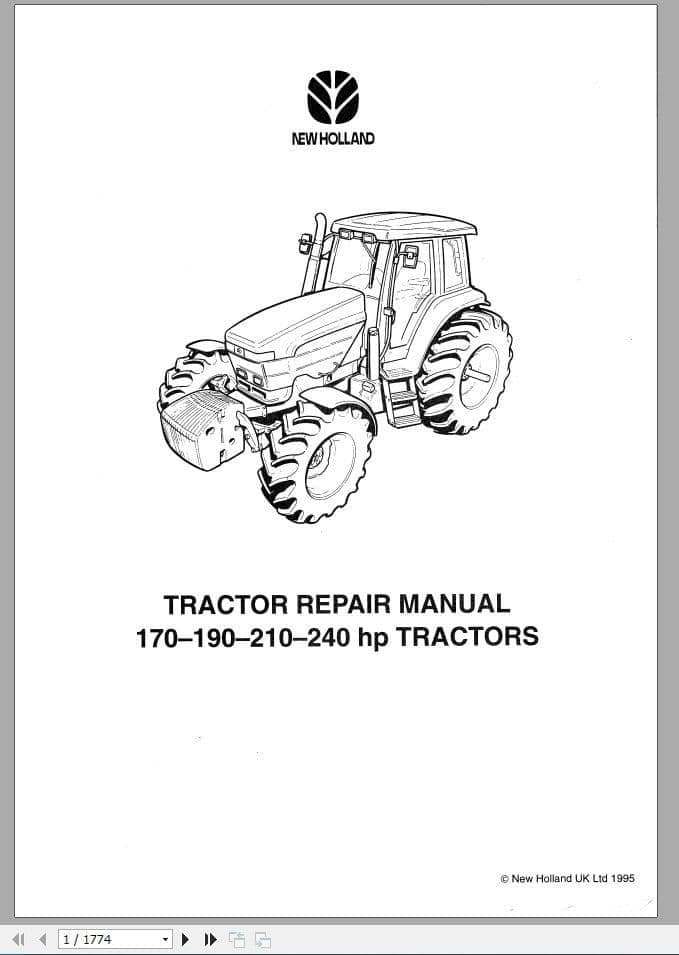 NEW HOLLAND

TRACTOR REPAIR MANUAL
170–190–210–240 hp TRACTORS

© New Holland UK Ltd 1995

1 / 1774